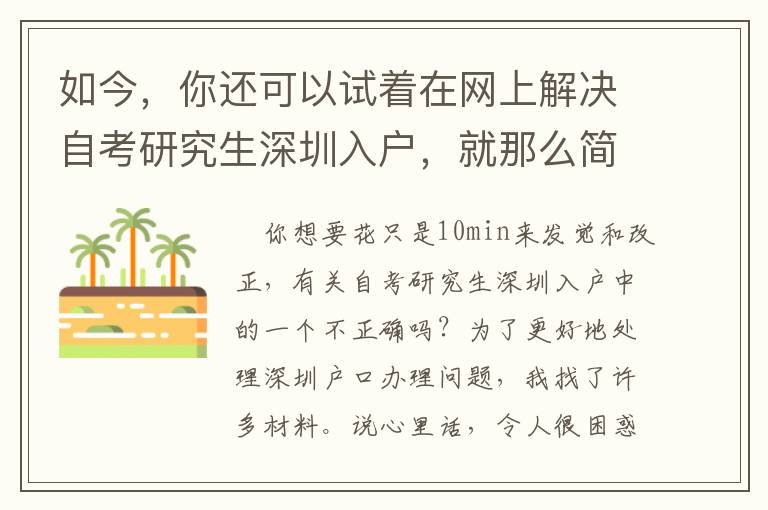 如今，你还可以试着在网上解决自考研究生深圳入户，就那么简

你想要花只是10min来发觉和改正，有关自考研究生深圳入户中的一个不正确吗？为了更好地处理深圳户口办理问题，我找了许多材料。说心里话，令人很困惑